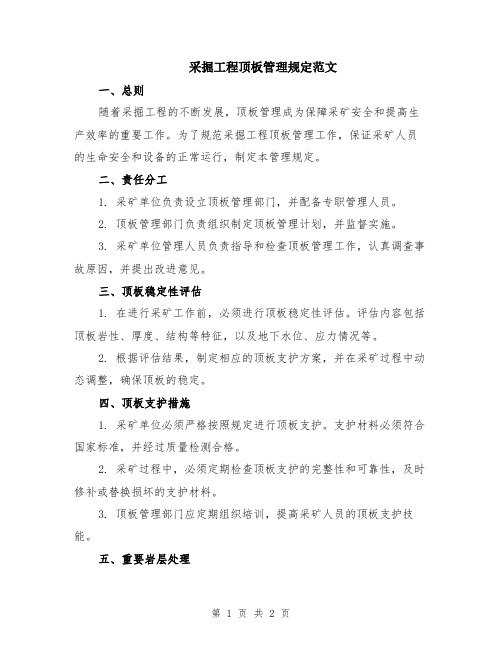 采掘工程顶板管理规定范文

一、总则

随着采掘工程的不断发展，顶板管理成为保障采矿安全和提高生产效率的重要工作。为了规范采掘工程顶板管理工作，保证采矿人员的生命安全和设备的正常运行，制定本管理规定。

二、责任分工

1. 采矿单位负责设立顶板管理部门，并配备专职管理人员。

2. 顶板管理部门负责组织制定顶板管理计划，并监督实施。

3. 采矿单位管理人员负责指导和检查顶板管理工作，认真调查事故原因，并提出改进意见。

三、顶板稳定性评估

1. 在进行采矿工作前，必须进行顶板稳定性评估。评估内容包括顶板岩性、厚度、结构等特征，以及地下水位、应力情况等。

2. 根据评估结果，制定相应的顶板支护方案，并在采矿过程中动态调整，确保顶板的稳定。

四、顶板支护措施

1. 采矿单位必须严格按照规定进行顶板支护。支护材料必须符合国家标准，并经过质量检测合格。

2. 采矿过程中，必须定期检查顶板支护的完整性和可靠性，及时修补或替换损坏的支护材料。

3. 顶板管理部门应定期组织培训，提高采矿人员的顶板支护技能。

五、重要岩层处理

第 1 页 共 2 页